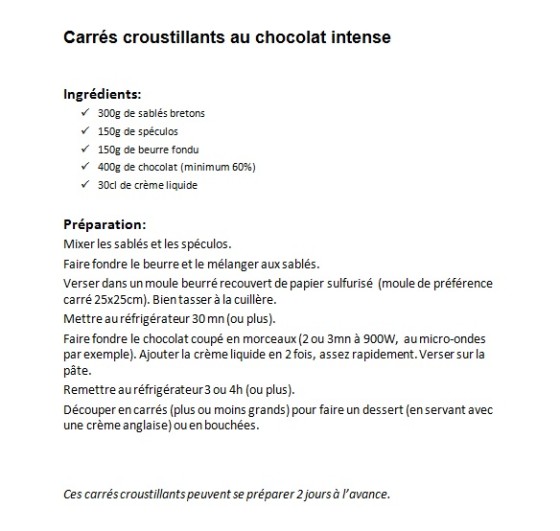 Carrés croustillants au chocolat intense

Ingrédients:

✓ 300g de sablés bretons
✓ 150g de spéculos
✓ 150g de beurre fondu
✓ 400g de chocolat (minimum 60%)
✓ 30cl de crème liquide

Préparation:

Mixer les sablés et les spéculos.

Faire fondre le beurre et le mélanger aux sablés.

Verser dans un moule beurré recouvert de papier sulfurisé (moule de préférence carré 25x25cm). Bien tasser à la cuillère.

Mettre au réfrigérateur 30 mn (ou plus).

Faire fondre le chocolat coupé en morceaux (2 ou 3mn à 900W, au micro-ondes par exemple). Ajouter la crème liquide en 2 fois, assez rapidement. Verser sur la pâte.

Remettre au réfrigérateur 3 ou 4h (ou plus).

Découper en carrés (plus ou moins grands) pour faire un dessert (en servant avec une crème anglaise) ou en bouchées.

Ces carrés croustillants peuvent se préparer 2 jours à l'avance.